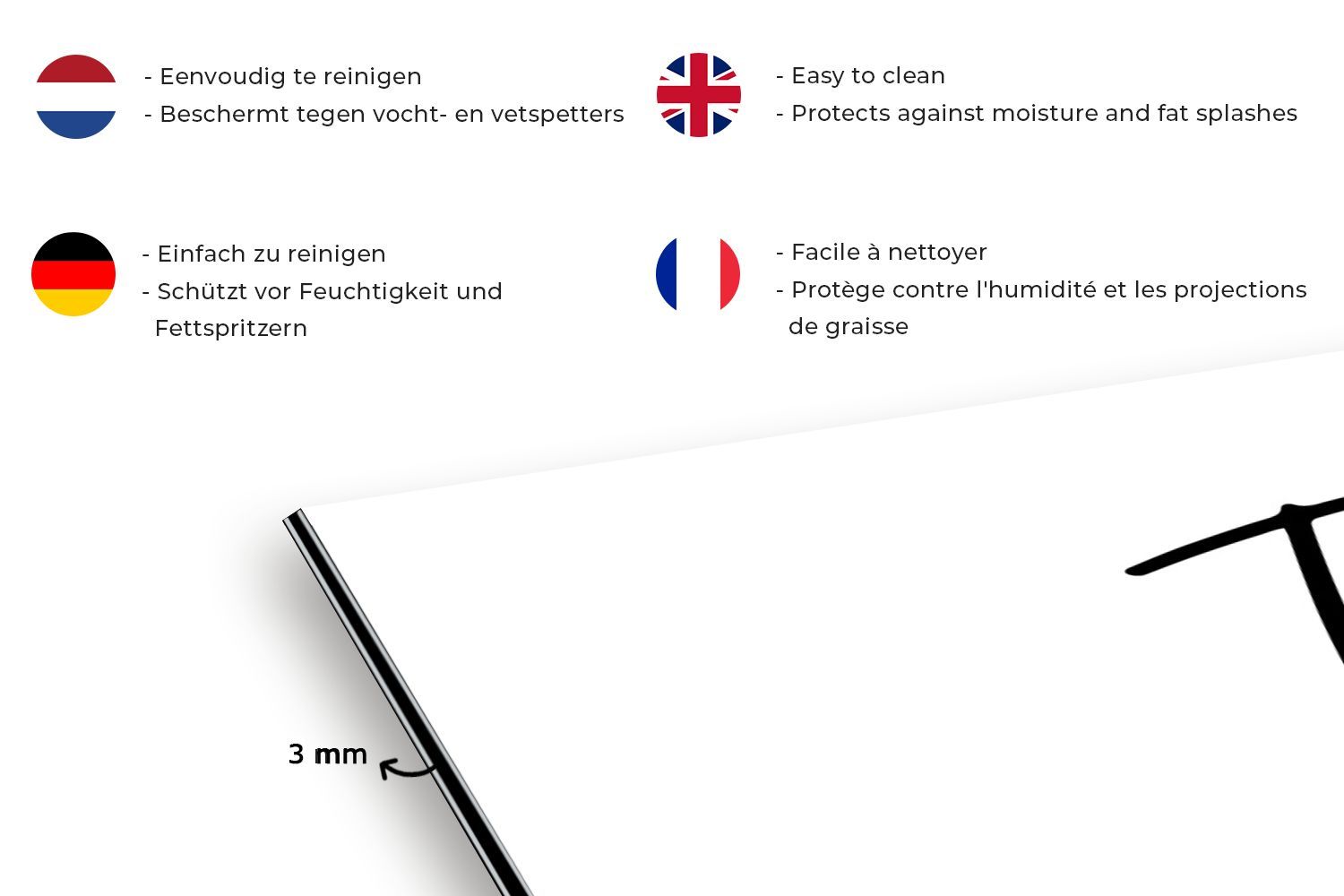 - Eenvoudig te reinigen
- Beschermt tegen vocht- en vetspetters

- Easy to clean
- Protects against moisture and fat splashes

- Einfach zu reinigen
- Schützt vor Feuchtigkeit und Fettspritzern

- Facile à nettoyer
- Protège contre l'humidité et les projections de graisse

3 mm